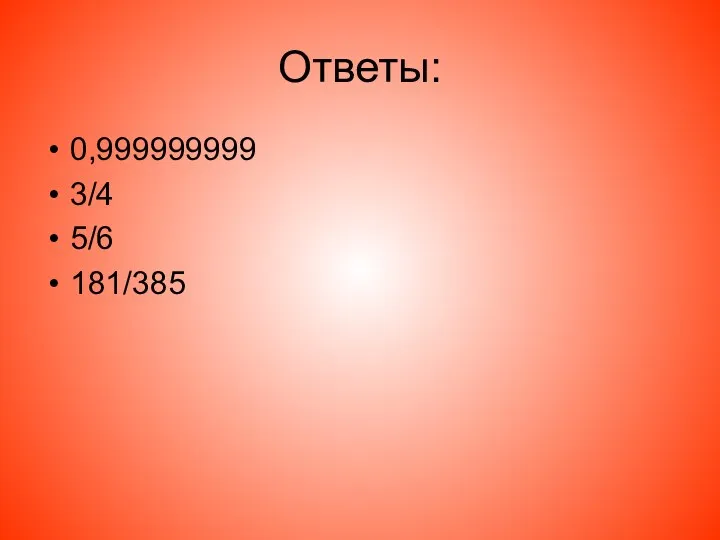 Ответы:

• 0,999999999
• 3/4
• 5/6
• 181/385